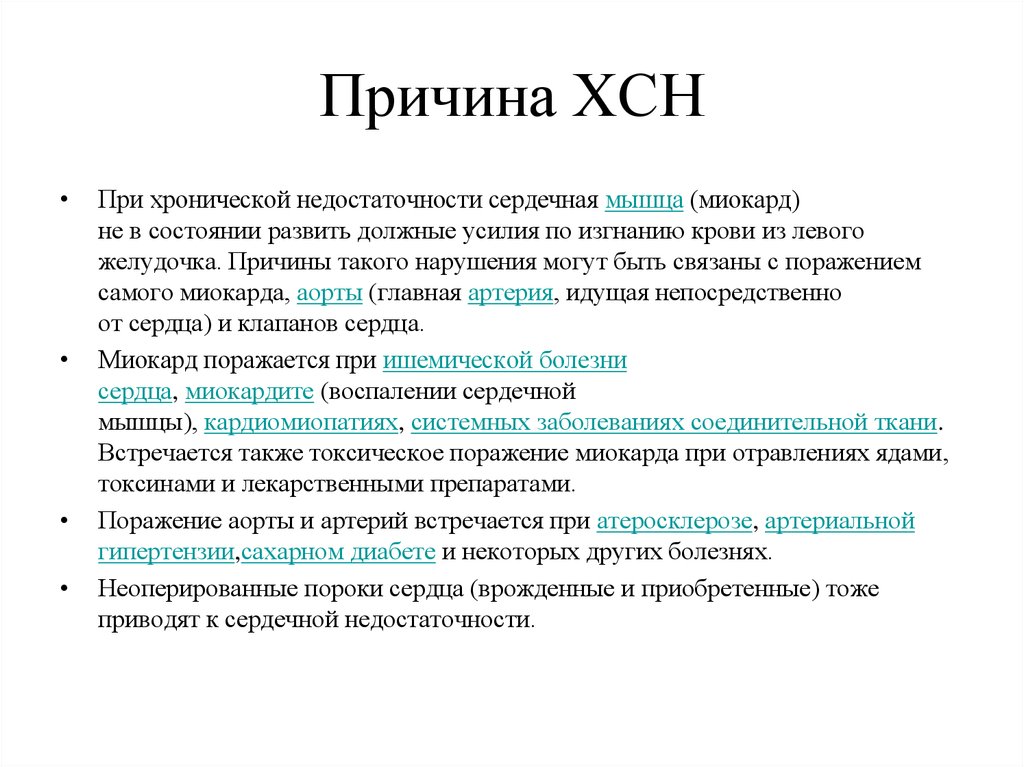 Причина ХСН

• При хронической недостаточности сердечная мышца (миокард) не в состоянии развить должные усилия по изгнанию крови из левого желудочка. Причины такого нарушения могут быть связаны с поражением самого миокарда, аорты (главная артерия, идущая непосредственно от сердца) и клапанов сердца.

• Миокард поражается при ишемической болезни сердца, миокардите (воспалении сердечной мышцы), кардиомиопатиях, системных заболеваниях соединительной ткани. Встречается также токсическое поражение миокарда при отравлениях ядами, токсинами и лекарственными препаратами.

• Поражение аорты и артерий встречается при атеросклерозе, артериальной гипертензии,сахарном диабете и некоторых других болезнях.

• Неоперированные пороки сердца (врожденные и приобретенные) тоже приводят к сердечной недостаточности.